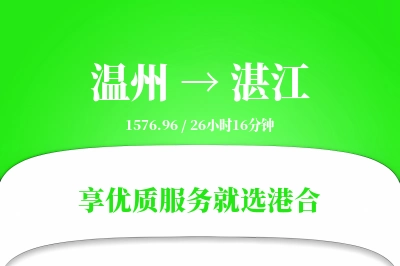 温州 → 湛江

1576.96 / 26小时16分钟

享优质服务就选港合